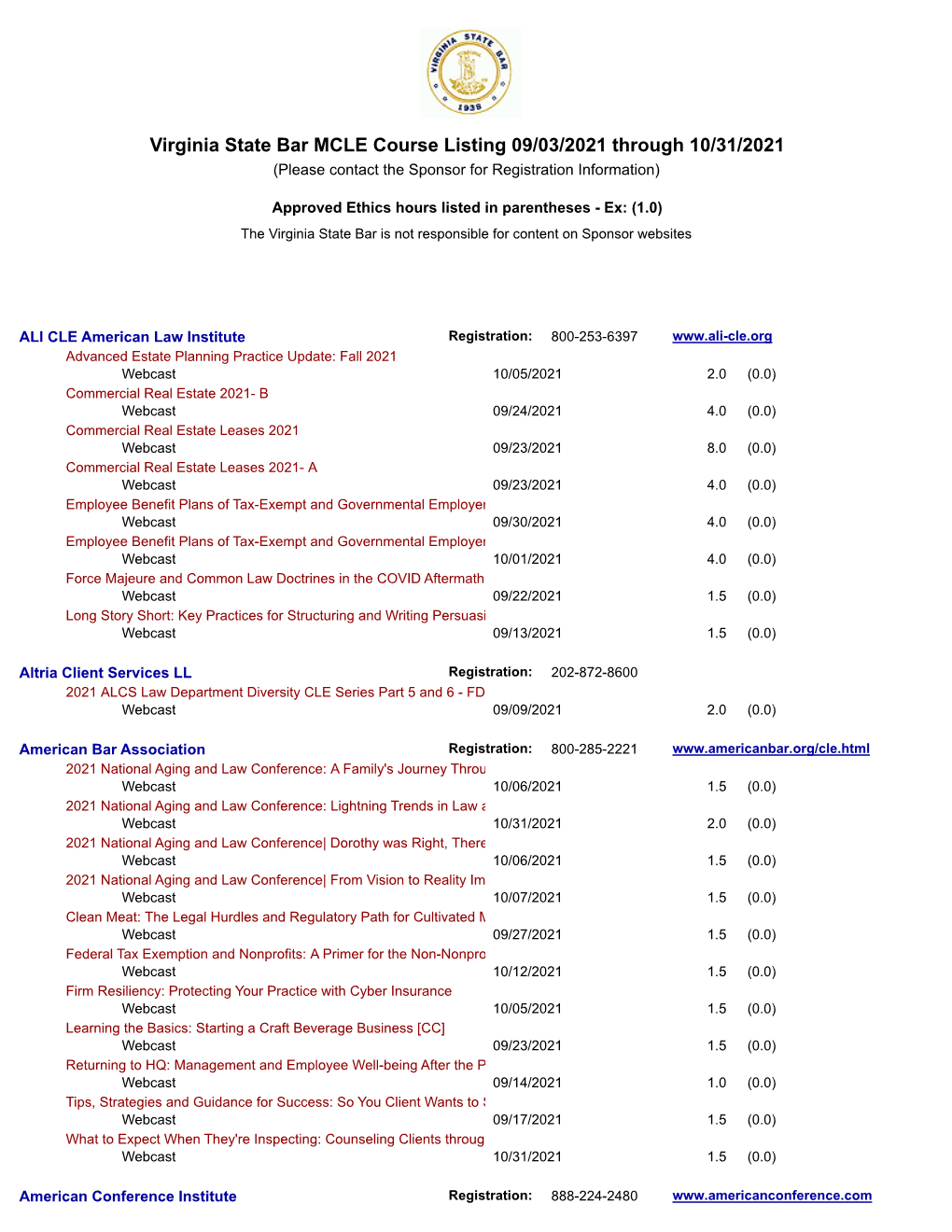 VIRGINIA STATE BAR 1938

Virginia State Bar MCLE Course Listing 09/03/2021 through 10/31/2021
(Please contact the Sponsor for Registration Information)

Approved Ethics hours listed in parentheses - Ex: (1.0)
The Virginia State Bar is not responsible for content on Sponsor websites

ALI CLE American Law Institute Registration: 800-253-6397 www.ali-cle.org
Advanced Estate Planning Practice Update: Fall 2021
Webcast 10/05/2021 2.0 (0.0)
Commercial Real Estate 2021- B
Webcast 09/24/2021 4.0 (0.0)
Commercial Real Estate Leases 2021
Webcast 09/23/2021 8.0 (0.0)
Commercial Real Estate Leases 2021- A
Webcast 09/23/2021 4.0 (0.0)
Employee Benefit Plans of Tax-Exempt and Governmental Employer
Webcast 09/30/2021 4.0 (0.0)
Employee Benefit Plans of Tax-Exempt and Governmental Employer
Webcast 10/01/2021 4.0 (0.0)
Force Majeure and Common Law Doctrines in the COVID Aftermath
Webcast 09/22/2021 1.5 (0.0)
Long Story Short: Key Practices for Structuring and Writing Persuasi
Webcast 09/13/2021 1.5 (0.0)

Altria Client Services LL Registration: 202-872-8600
2021 ALCS Law Department Diversity CLE Series Part 5 and 6 - FD
Webcast 09/09/2021 2.0 (0.0)

American Bar Association Registration: 800-285-2221 www.americanbar.org/cle.html
2021 National Aging and Law Conference: A Family's Journey Throu
Webcast 10/06/2021 1.5 (0.0)
2021 National Aging and Law Conference: Lightning Trends in Law a
Webcast 10/31/2021 2.0 (0.0)
2021 National Aging and Law Conference| Dorothy was Right, There
Webcast 10/06/2021 1.5 (0.0)
2021 National Aging and Law Conference| From Vision to Reality Im
Webcast 10/07/2021 1.5 (0.0)
Clean Meat: The Legal Hurdles and Regulatory Path for Cultivated M
Webcast 09/27/2021 1.5 (0.0)
Federal Tax Exemption and Nonprofits: A Primer for the Non-Nonpro
Webcast 10/12/2021 1.5 (0.0)
Firm Resiliency: Protecting Your Practice with Cyber Insurance
Webcast 10/05/2021 1.5 (0.0)
Learning the Basics: Starting a Craft Beverage Business [CC]
Webcast 09/23/2021 1.5 (0.0)
Returning to HQ: Management and Employee Well-being After the P
Webcast 09/14/2021 1.0 (0.0)
Tips, Strategies and Guidance for Success: So You Client Wants to S
Webcast 09/17/2021 1.5 (0.0)
What to Expect When They're Inspecting: Counseling Clients throug
Webcast 10/31/2021 1.5 (0.0)

American Conference Institute Registration: 888-224-2480 www.americanconference.com